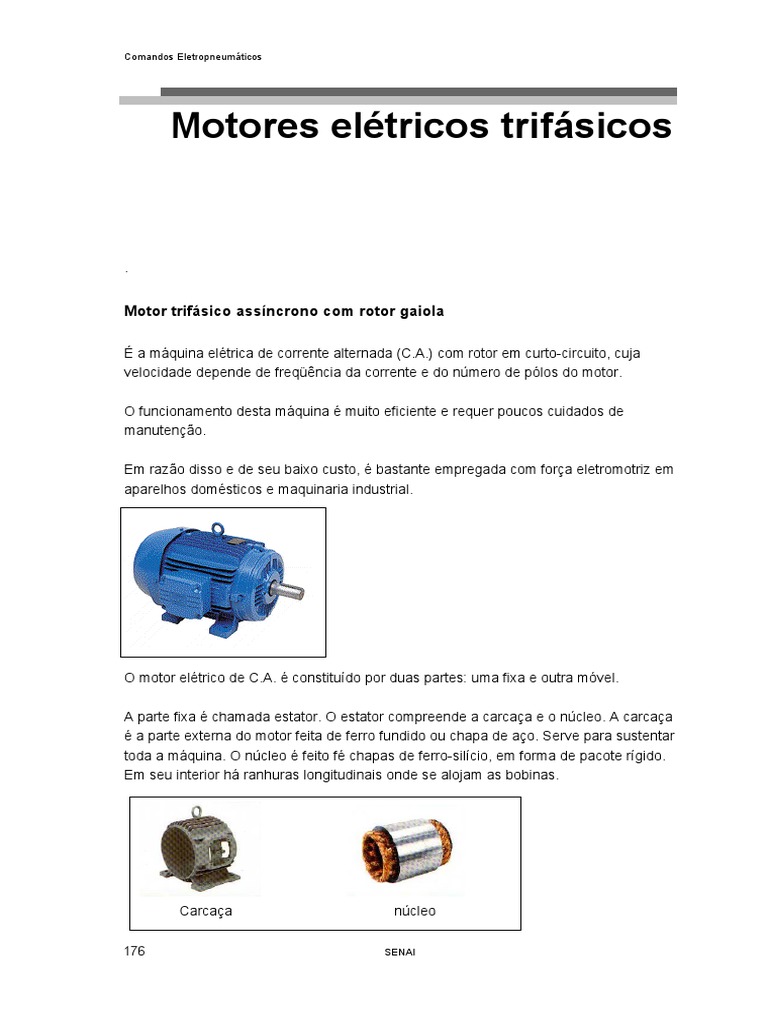 Comandos Eletropneumáticos

Motores elétricos trifásicos

.

Motor trifásico assíncrono com rotor gaiola

É a máquina elétrica de corrente alternada (C.A.) com rotor em curto-circuito, cuja velocidade depende de freqüência da corrente e do número de pólos do motor.

O funcionamento desta máquina é muito eficiente e requer poucos cuidados de manutenção.

Em razão disso e de seu baixo custo, é bastante empregada com força eletromotriz em aparelhos domésticos e maquinaria industrial.

O motor elétrico de C.A. é constituído por duas partes: uma fixa e outra móvel.

A parte fixa é chamada estator. O estator compreende a carcaça e o núcleo. A carcaça é a parte externa do motor feita de ferro fundido ou chapa de aço. Serve para sustentar toda a máquina. O núcleo é feito fé chapas de ferro-silício, em forma de pacote rígido. Em seu interior há ranhuras longitudinais onde se alojam as bobinas.

Carcaça

núcleo

176

SENAI